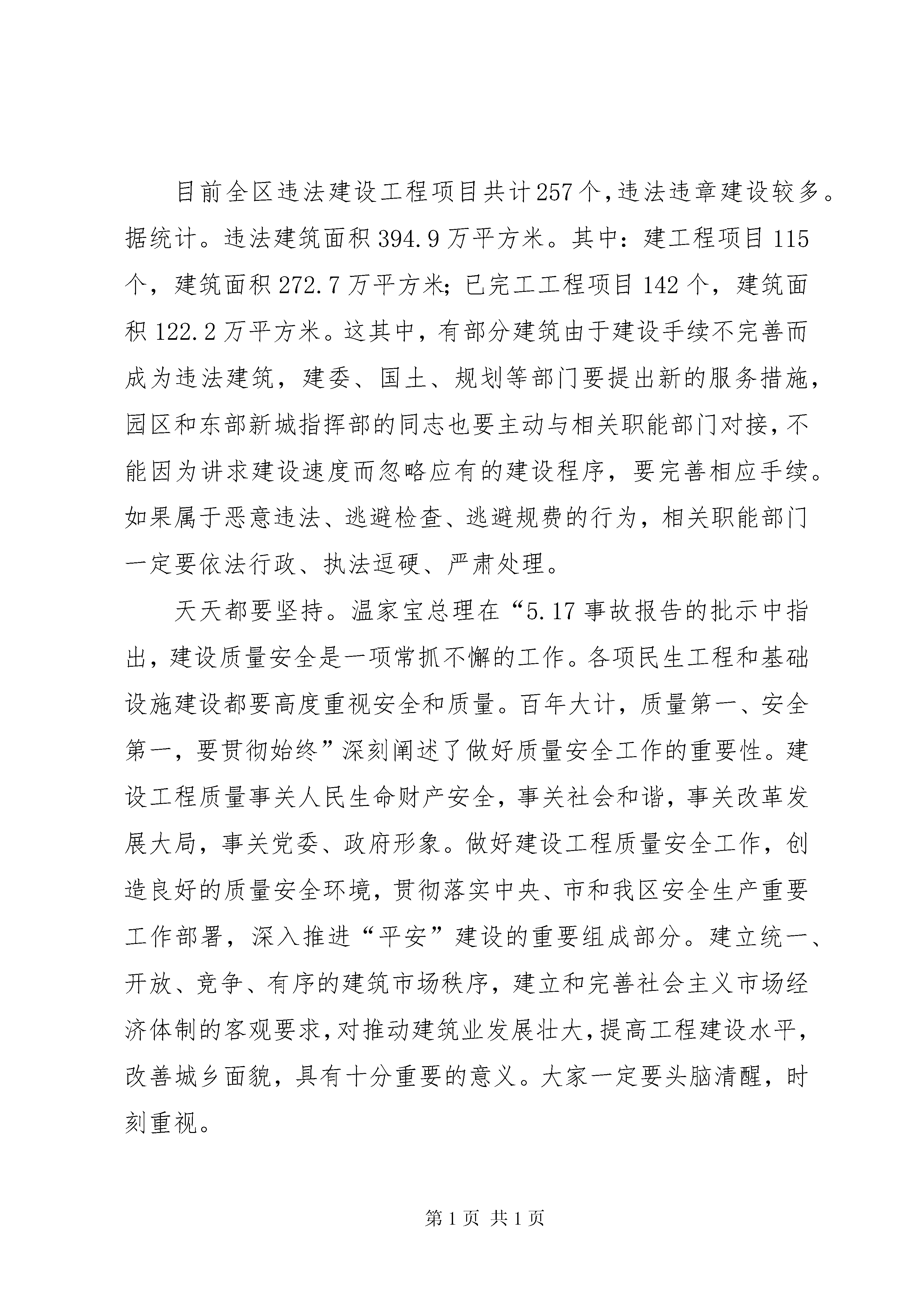 目前全区违法建设工程项目共计257个,违法违章建设较多。据统计。违法建筑面积394.9万平方米。其中：建工程项目115个，建筑面积272.7万平方米；已完工工程项目142个，建筑面积122.2万平方米。这其中，有部分建筑由于建设手续不完善而成为违法建筑，建委、国土、规划等部门要提出新的服务措施，园区和东部新城指挥部的同志也要主动与相关职能部门对接，不能因为讲求建设速度而忽略应有的建设程序，要完善相应手续。如果属于恶意违法、逃避检查、逃避规费的行为，相关职能部门一定要依法行政、执法逗硬、严肃处理。

天天都要坚持。温家宝总理在“5.17事故报告的批示中指出，建设质量安全是一项常抓不懈的工作。各项民生工程和基础设施建设都要高度重视安全和质量。百年大计，质量第一、安全第一，要贯彻始终”深刻阐述了做好质量安全工作的重要性。建设工程质量事关人民生命财产安全，事关社会和谐，事关改革发展大局，事关党委、政府形象。做好建设工程质量安全工作，创造良好的质量安全环境，贯彻落实中央、市和我区安全生产重要工作部署，深入推进“平安”建设的重要组成部分。建立统一、开放、竞争、有序的建筑市场秩序，建立和完善社会主义市场经济体制的客观要求，对推动建筑业发展壮大，提高工程建设水平，改善城乡面貌，具有十分重要的意义。大家一定要头脑清醒，时刻重视。

第1页 共1页